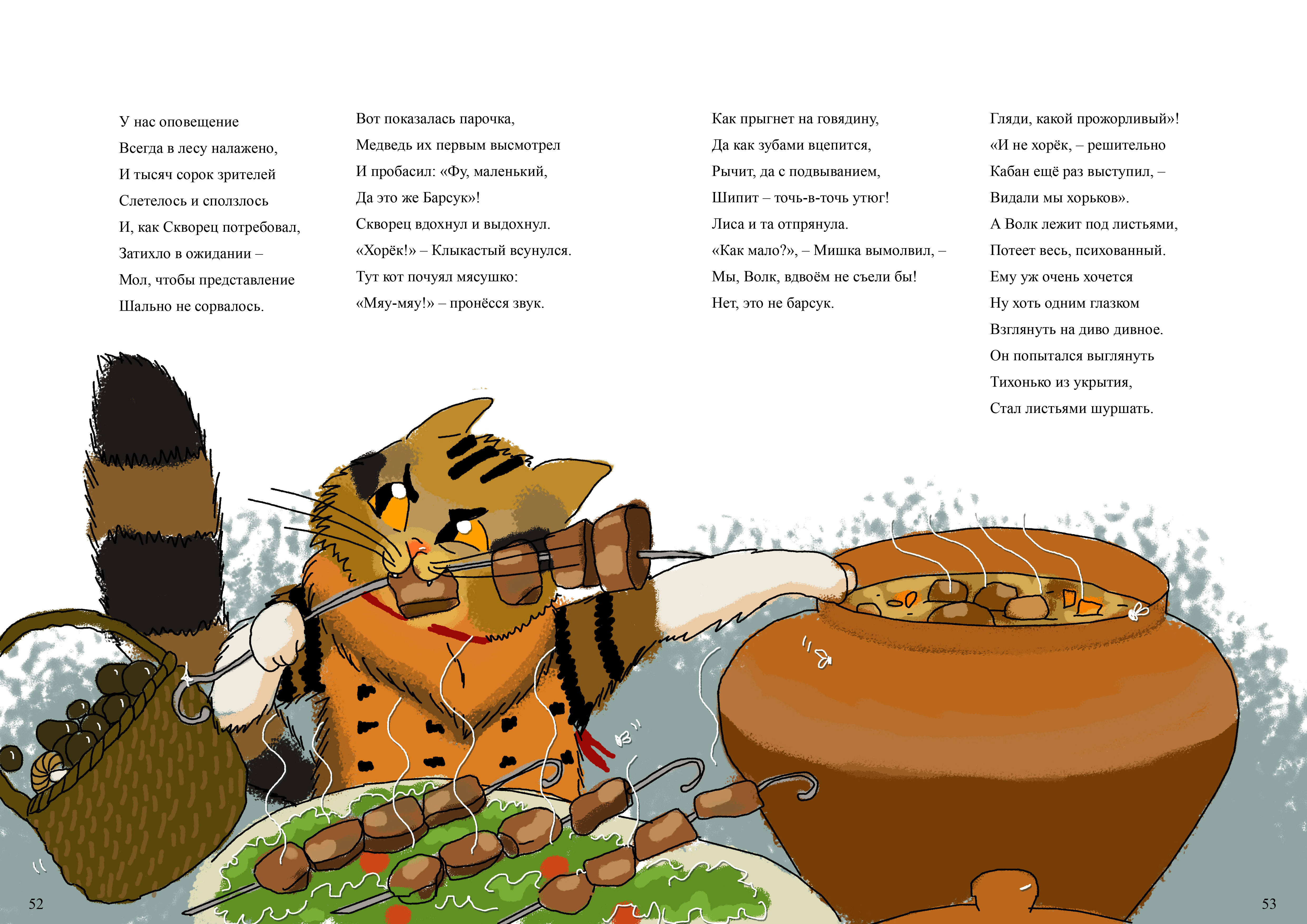 У нас оповещение
Всегда в лесу налажено,
И тысяч сорок зрителей
Слетелось и сползлось
И, как Скворец потребовал,
Затихло в ожидании –
Мол, чтобы представление
Шально не сорвалось.

Вот показалась парочка,
Медведь их первым высмотрел
И пробасил: «Фу, маленький,
Да это же Барсук»!
Скворец вдохнул и выдохнул.
«Хорёк!» – Клыкастый всунулся.
Тут кот почуял мясушко:
«Мяу-мяу!» – пронёсся звук.

Как прыгнет на говядину,
Да как зубами вцепится,
Рычит, да с подвыванием,
Шипит – точь-в-точь утюг!
Лиса и та отпрянула.
«Как мало?», – Мишка вымолвил, –
Мы, Волк, вдвоём не съели бы!
Нет, это не барсук.

Гляди, какой прожорливый»!
«И не хорёк, – решительно
Кабан ещё раз выступил, –
Видали мы хорьков».
А Волк лежит под листьями,
Потеет весь, психованный.
Ему уж очень хочется
Ну хоть одним глазком
Взглянуть на диво дивное.
Он попытался выглянуть
Тихонько из укрытия,
Стал листьями шуршать.

52

53